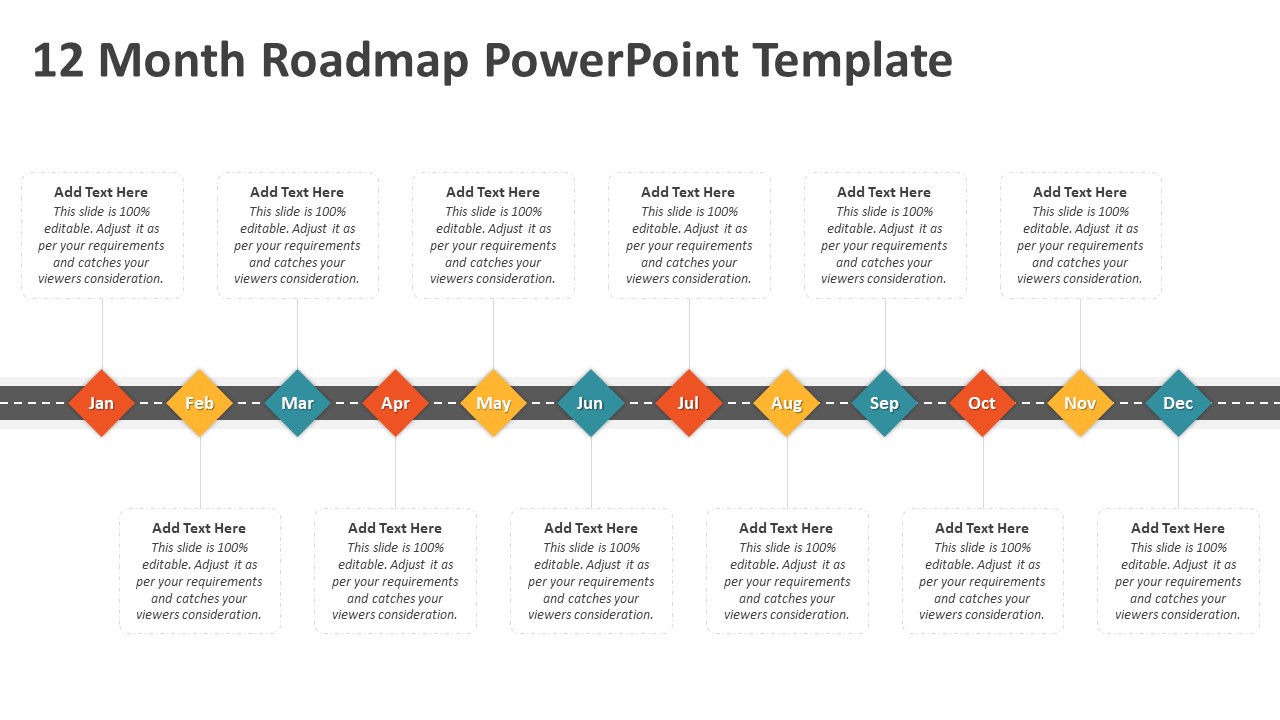 12 Month Roadmap PowerPoint Template

Add Text Here
This slide is 100% editable. Adjust it as per your requirements and catches your viewers consideration.

Add Text Here
This slide is 100% editable. Adjust it as per your requirements and catches your viewers consideration.

Add Text Here
This slide is 100% editable. Adjust it as per your requirements and catches your viewers consideration.

Add Text Here
This slide is 100% editable. Adjust it as per your requirements and catches your viewers consideration.

Add Text Here
This slide is 100% editable. Adjust it as per your requirements and catches your viewers consideration.

Add Text Here
This slide is 100% editable. Adjust it as per your requirements and catches your viewers consideration.

Jan Feb Mar Apr May Jun Jul Aug Sep Oct Nov Dec

Add Text Here
This slide is 100% editable. Adjust it as per your requirements and catches your viewers consideration.

Add Text Here
This slide is 100% editable. Adjust it as per your requirements and catches your viewers consideration.

Add Text Here
This slide is 100% editable. Adjust it as per your requirements and catches your viewers consideration.

Add Text Here
This slide is 100% editable. Adjust it as per your requirements and catches your viewers consideration.

Add Text Here
This slide is 100% editable. Adjust it as per your requirements and catches your viewers consideration.

Add Text Here
This slide is 100% editable. Adjust it as per your requirements and catches your viewers consideration.